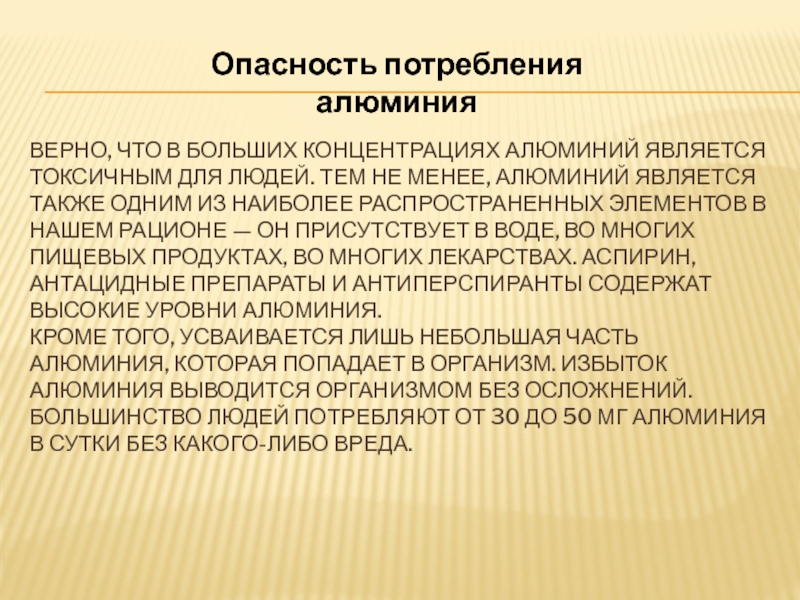 Опасность потребления алюминия

ВЕРНО, ЧТО В БОЛЬШИХ КОНЦЕНТРАЦИЯХ АЛЮМИНИЙ ЯВЛЯЕТСЯ ТОКСИЧНЫМ ДЛЯ ЛЮДЕЙ. ТЕМ НЕ МЕНЕЕ, АЛЮМИНИЙ ЯВЛЯЕТСЯ ТАКЖЕ ОДНИМ ИЗ НАИБОЛЕЕ РАСПРОСТРАНЕННЫХ ЭЛЕМЕНТОВ В НАШЕМ РАЦИОНЕ — ОН ПРИСУТСТВУЕТ В ВОДЕ, ВО МНОГИХ ПИЩЕВЫХ ПРОДУКТАХ, ВО МНОГИХ ЛЕКАРСТВАХ. АСПИРИН, АНТАЦИДНЫЕ ПРЕПАРАТЫ И АНТИПЕРСПИРАНТЫ СОДЕРЖАТ ВЫСОКИЕ УРОВНИ АЛЮМИНИЯ.
КРОМЕ ТОГО, УСВАИВАЕТСЯ ЛИШЬ НЕБОЛЬШАЯ ЧАСТЬ АЛЮМИНИЯ, КОТОРАЯ ПОПАДАЕТ В ОРГАНИЗМ. ИЗБЫТОК АЛЮМИНИЯ ВЫВОДИТСЯ ОРГАНИЗМОМ БЕЗ ОСЛОЖНЕНИЙ. БОЛЬШИНСТВО ЛЮДЕЙ ПОТРЕБЛЯЮТ ОТ 30 ДО 50 МГ АЛЮМИНИЯ В СУТКИ БЕЗ КАКОГО-ЛИБО ВРЕДА.